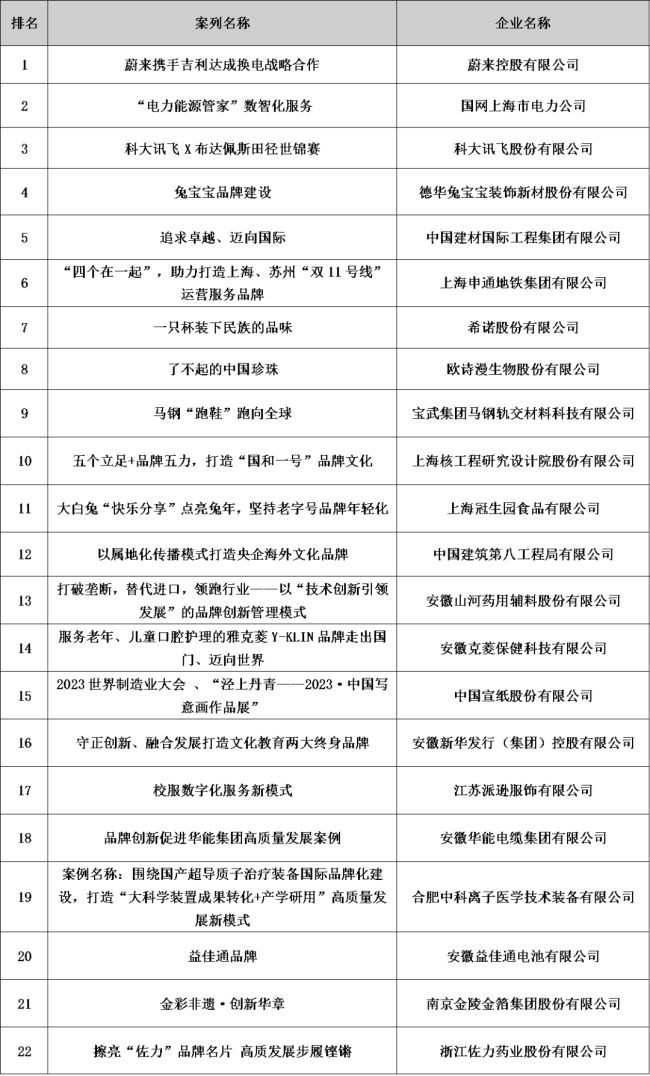 | 排名 | 案列名称 | 企业名称 |
|---|---|---|
| 1 | 蔚来携手吉利达成换电战略合作 | 蔚来控股有限公司 |
| 2 | “电力能源管家”数智化服务 | 国网上海市电力公司 |
| 3 | 科大讯飞 X 布达佩斯田径世锦赛 | 科大讯飞股份有限公司 |
| 4 | 兔宝宝品牌建设 | 德华兔宝宝装饰新材股份有限公司 |
| 5 | 追求卓越、迈向国际 | 中国建材国际工程集团有限公司 |
| 6 | “四个在一起”，助力打造上海、苏州“双 11 号线”运营服务品牌 | 上海申通地铁集团有限公司 |
| 7 | 一只杯装下民族的品味 | 希诺股份有限公司 |
| 8 | 了不起的中国珍珠 | 欧诗漫生物股份有限公司 |
| 9 | 马钢“跑鞋”跑向全球 | 宝武集团马钢轨交材料科技有限公司 |
| 10 | 五个立足+品牌五力，打造“国和一号”品牌文化 | 上海核工程研究设计院股份有限公司 |
| 11 | 大白兔“快乐分享”点亮兔年，坚持老字号品牌年轻化 | 上海冠生园食品有限公司 |
| 12 | 以属地化传播模式打造央企海外文化品牌 | 中国建筑第八工程局有限公司 |
| 13 | 打破垄断，替代进口，领跑行业——以“技术创新引领发展”的品牌创新管理模式 | 安徽山河药用辅料股份有限公司 |
| 14 | 服务老年、儿童口腔护理的雅克菱 Y-KLIN 品牌走出国门、迈向世界 | 安徽克菱保健科技有限公司 |
| 15 | 2023 世界制造业大会 、“泾上丹青——2023·中国写意画作品展” | 中国宣纸股份有限公司 |
| 16 | 守正创新、融合发展打造文化教育两大终身品牌 | 安徽新华发行（集团）控股有限公司 |
| 17 | 校服数字化服务新模式 | 江苏派逊服饰有限公司 |
| 18 | 品牌创新促进华能集团高质量发展案例 | 安徽华能电缆集团有限公司 |
| 19 | 案例名称：围绕国产超导质子治疗装备国际品牌化建设，打造“大科学装置成果转化+产学研用”高质量发展新模式 | 合肥中科离子医学技术装备有限公司 |
| 20 | 益佳通品牌 | 安徽益佳通电池有限公司 |
| 21 | 金彩非遗·创新华章 | 南京金陵金箔集团股份有限公司 |
| 22 | 擦亮“佐力”品牌名片 高质发展步履铿锵 | 浙江佐力药业股份有限公司 |